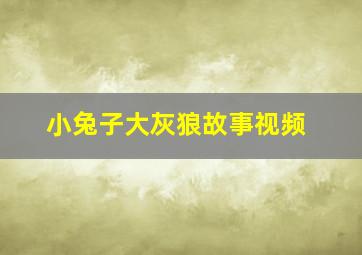 小兔子大灰狼故事视频